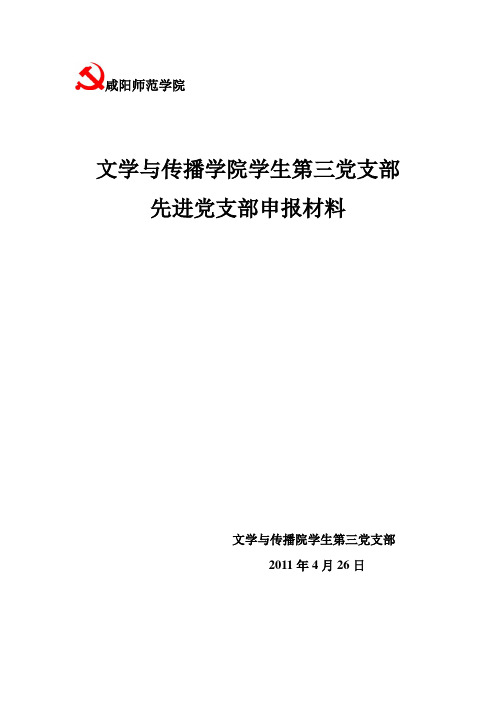 咸阳师范学院

文学与传播学院学生第三党支部
先进党支部申报材料

文学与传播院学生第三党支部
2011 年 4 月 26 日